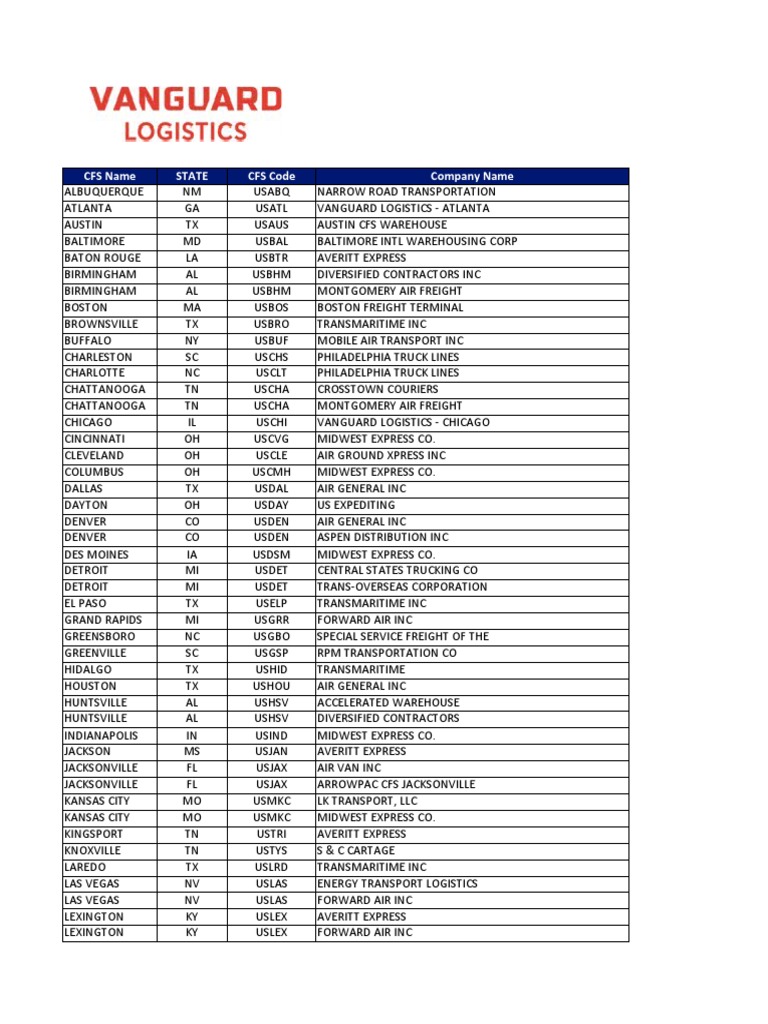 VANGUARD
LOGISTICS

| CFS Name | STATE | CFS Code | Company Name |
|---|---|---|---|
| ALBUQUERQUE | NM | USABQ | NARROW ROAD TRANSPORTATION |
| ATLANTA | GA | USATL | VANGUARD LOGISTICS - ATLANTA |
| AUSTIN | TX | USAUS | AUSTIN CFS WAREHOUSE |
| BALTIMORE | MD | USBAL | BALTIMORE INTL WAREHOUSING CORP |
| BATON ROUGE | LA | USBTR | AVERITT EXPRESS |
| BIRMINGHAM | AL | USBHM | DIVERSIFIED CONTRACTORS INC |
| BIRMINGHAM | AL | USBHM | MONTGOMERY AIR FREIGHT |
| BOSTON | MA | USBOS | BOSTON FREIGHT TERMINAL |
| BROWNSVILLE | TX | USBRO | TRANSMARITIME INC |
| BUFFALO | NY | USBUF | MOBILE AIR TRANSPORT INC |
| CHARLESTON | SC | USCHS | PHILADELPHIA TRUCK LINES |
| CHARLOTTE | NC | USCLT | PHILADELPHIA TRUCK LINES |
| CHATTANOOGA | TN | USCHA | CROSSTOWN COURIERS |
| CHATTANOOGA | TN | USCHA | MONTGOMERY AIR FREIGHT |
| CHICAGO | IL | USCHI | VANGUARD LOGISTICS - CHICAGO |
| CINCINNATI | OH | USCVG | MIDWEST EXPRESS CO. |
| CLEVELAND | OH | USCLE | AIR GROUND XPRESS INC |
| COLUMBUS | OH | USCMH | MIDWEST EXPRESS CO. |
| DALLAS | TX | USDAL | AIR GENERAL INC |
| DAYTON | OH | USDAY | US EXPEDITING |
| DENVER | CO | USDEN | AIR GENERAL INC |
| DENVER | CO | USDEN | ASPEN DISTRIBUTION INC |
| DES MOINES | IA | USDSM | MIDWEST EXPRESS CO. |
| DETROIT | MI | USDET | CENTRAL STATES TRUCKING CO |
| DETROIT | MI | USDET | TRANS-OVERSEAS CORPORATION |
| EL PASO | TX | USELP | TRANSMARITIME INC |
| GRAND RAPIDS | MI | USGRR | FORWARD AIR INC |
| GREENSBORO | NC | USGBO | SPECIAL SERVICE FREIGHT OF THE |
| GREENVILLE | SC | USGSP | RPM TRANSPORTATION CO |
| HIDALGO | TX | USHID | TRANSMARITIME |
| HOUSTON | TX | USHOU | AIR GENERAL INC |
| HUNTSVILLE | AL | USHSV | ACCELERATED WAREHOUSE |
| HUNTSVILLE | AL | USHSV | DIVERSIFIED CONTRACTORS |
| INDIANAPOLIS | IN | USIND | MIDWEST EXPRESS CO. |
| JACKSON | MS | USJAN | AVERITT EXPRESS |
| JACKSONVILLE | FL | USJAX | AIR VAN INC |
| JACKSONVILLE | FL | USJAX | ARROWPAC CFS JACKSONVILLE |
| KANSAS CITY | MO | USMKC | LK TRANSPORT, LLC |
| KANSAS CITY | MO | USMKC | MIDWEST EXPRESS CO. |
| KINGSPORT | TN | USTRI | AVERITT EXPRESS |
| KNOXVILLE | TN | USTYS | S & C CARTAGE |
| LAREDO | TX | USLRD | TRANSMARITIME INC |
| LAS VEGAS | NV | USLAS | ENERGY TRANSPORT LOGISTICS |
| LAS VEGAS | NV | USLAS | FORWARD AIR INC |
| LEXINGTON | KY | USLEX | AVERITT EXPRESS |
| LEXINGTON | KY | USLEX | FORWARD AIR INC |